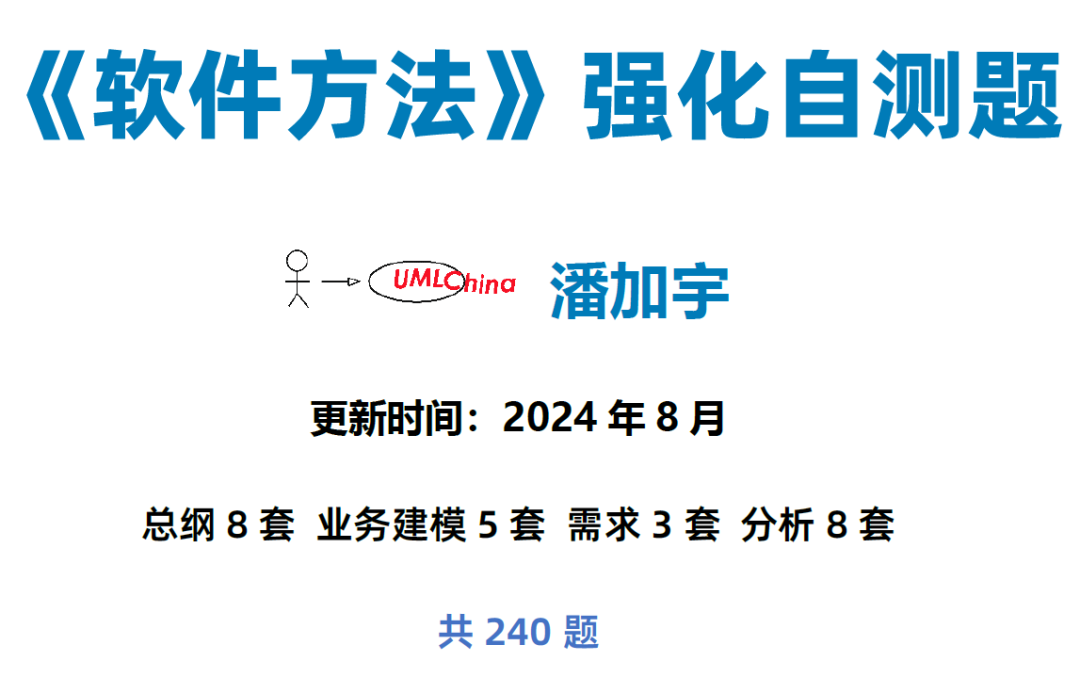 《软件方法》强化自测题

UMLChina 潘加宇

更新时间：2024 年 8 月

总纲 8 套 业务建模 5 套 需求 3 套 分析 8 套

共 240 题